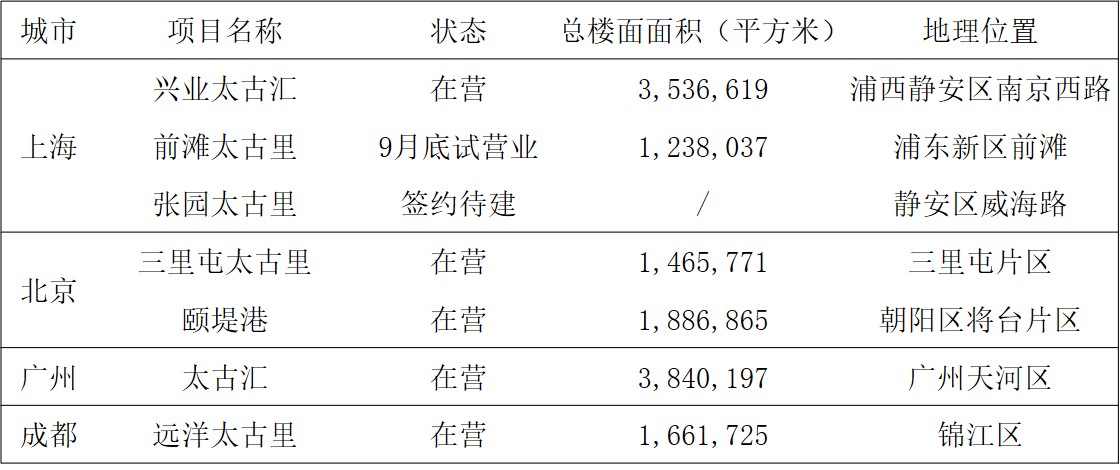 | 城市 | 项目名称 | 状态 | 总楼面面积（平方米） | 地理位置 |
|---|---|---|---|---|
| 上海 | 兴业太古汇 | 在营 | 3,536,619 | 浦西静安区南京西路 |
| | 前滩太古里 | 9月底试营业 | 1,238,037 | 浦东新区前滩 |
| | 张园太古里 | 签约待建 | / | 静安区威海路 |
| 北京 | 三里屯太古里 | 在营 | 1,465,771 | 三里屯片区 |
| | 颐堤港 | 在营 | 1,886,865 | 朝阳区将台片区 |
| 广州 | 太古汇 | 在营 | 3,840,197 | 广州天河区 |
| 成都 | 远洋太古里 | 在营 | 1,661,725 | 锦江区 |